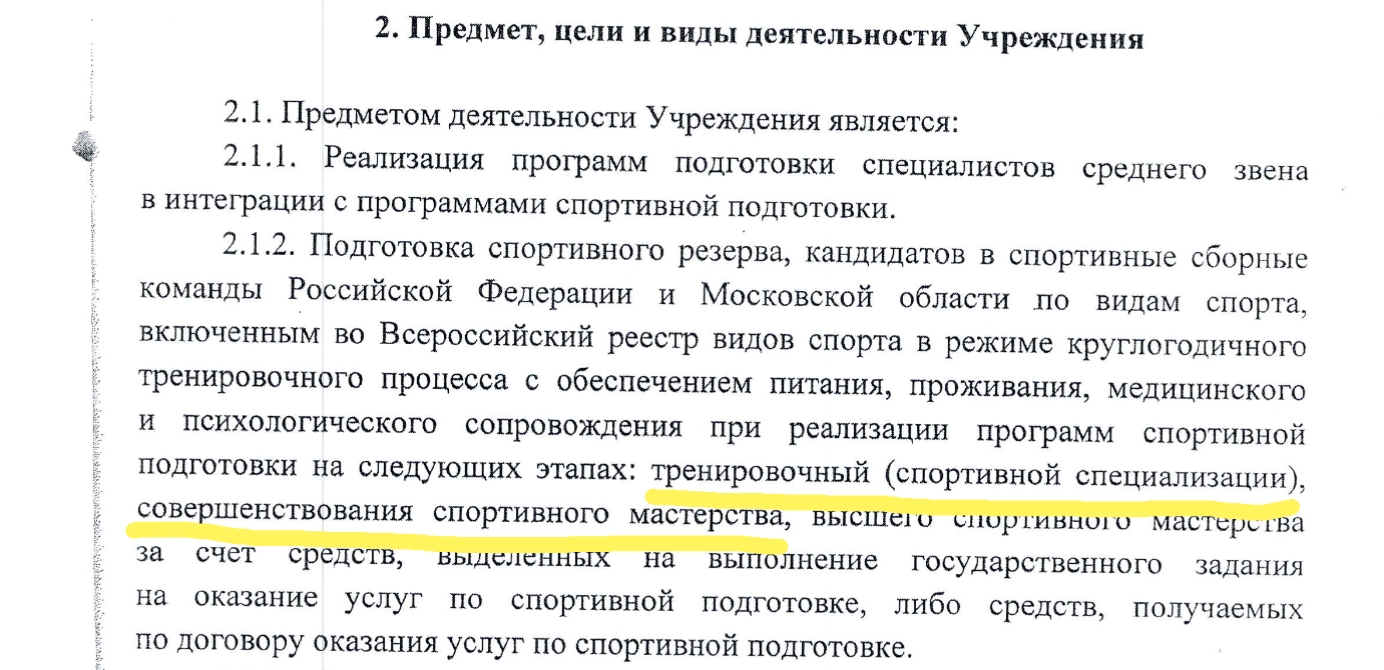 2. Предмет, цели и виды деятельности Учреждения

2.1. Предметом деятельности Учреждения является:

2.1.1. Реализация программ подготовки специалистов среднего звена в интеграции с программами спортивной подготовки.

2.1.2. Подготовка спортивного резерва, кандидатов в спортивные сборные команды Российской Федерации и Московской области по видам спорта, включенным во Всероссийский реестр видов спорта в режиме круглогодичного тренировочного процесса с обеспечением питания, проживания, медицинского и психологического сопровождения при реализации программ спортивной подготовки на следующих этапах: тренировочный (спортивной специализации), совершенствования спортивного мастерства, высшего спортивного мастерства за счет средств, выделенных на выполнение государственного задания на оказание услуг по спортивной подготовке, либо средств, получаемых по договору оказания услуг по спортивной подготовке.